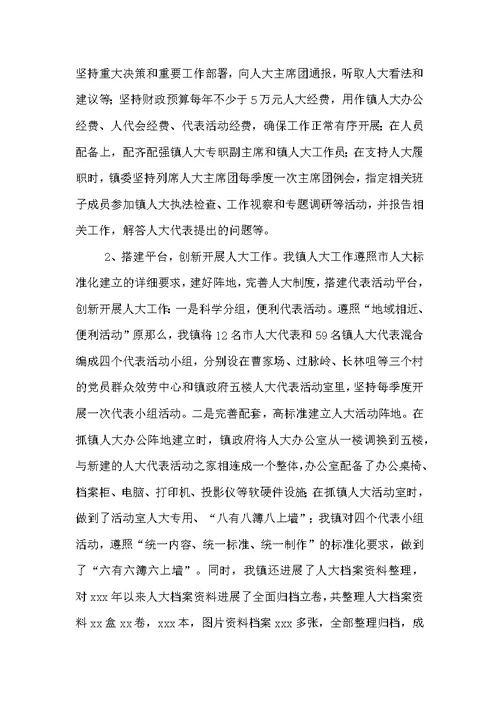 坚持重大决策和重要工作部署，向人大主席团通报，听取人大看法和建议等；坚持财政预算每年不少于5万元人大经费，用作镇人大办公经费、人代会经费、代表活动经费，确保工作正常有序开展；在人员配备上，配齐配强镇人大专职副主席和镇人大工作员；在支持人大履职时，镇委坚持列席人大主席团每季度一次主席团例会，指定相关班子成员参加镇人大执法检查、工作视察和专题调研等活动，并报告相关工作，解答人大代表提出的问题等。

2、搭建平台，创新开展人大工作。我镇人大工作遵照市人大标准化建立的详细要求，建好阵地，完善人大制度，搭建代表活动平台，创新开展人大工作：一是科学分组，便利代表活动。遵照“地域相近、便利活动”原那么，我镇将12名市人大代表和59名镇人大代表混合编成四个代表活动小组，分别设在曹家场、过脉岭、长林咀等三个村的党员群众效劳中心和镇政府五楼人大代表活动室里，坚持每季度开展一次代表小组活动。二是完善配套，高标准建立人大活动阵地。在抓镇人大办公阵地建立时，镇政府将人大办公室从一楼调换到五楼，与新建的人大代表活动之家相连成一个整体，办公室配备了办公桌椅、档案柜、电脑、打印机、投影仪等软硬件设施；在抓镇人大活动室时，做到了活动室人大专用、“八有八簿八上墙”；我镇对四个代表小组活动，遵照“统一内容、统一标准、统一制作”的标准化要求，做到了“六有六簿六上墙”。同时，我镇还进展了人大档案资料整理，对xxx年以来人大档案资料进展了全面归档立卷，共整理人大档案资料xx盒xx卷，xxx本，图片资料档案xxx多张，全部整理归档，成